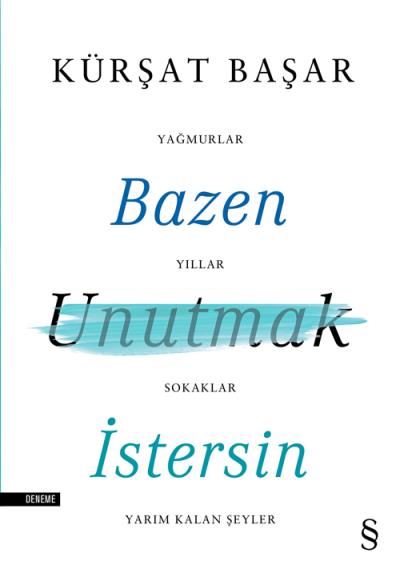 KÜRŞAT BAŞAR

YAĞMURLAR

Bazen

YILLAR

Unutmak

SOKAKLAR

İstersin

DENEME

YARIM KALAN ŞEYLER

§